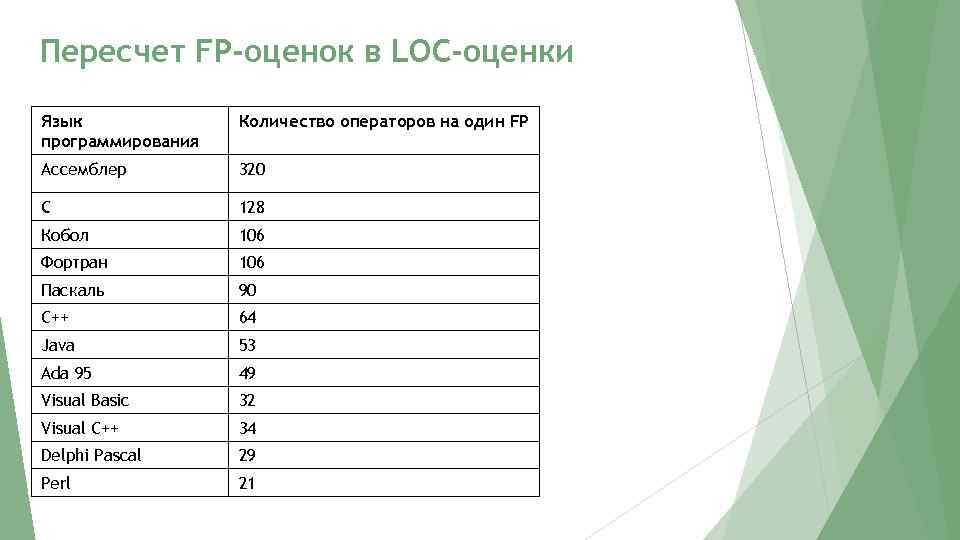 Пересчет FP-оценок в LOC-оценки

| Язык программирования | Количество операторов на один FP |
|---|---|
| Ассемблер | 320 |
| C | 128 |
| Кобол | 106 |
| Фортран | 106 |
| Паскаль | 90 |
| C++ | 64 |
| Java | 53 |
| Ada 95 | 49 |
| Visual Basic | 32 |
| Visual C++ | 34 |
| Delphi Pascal | 29 |
| Perl | 21 |